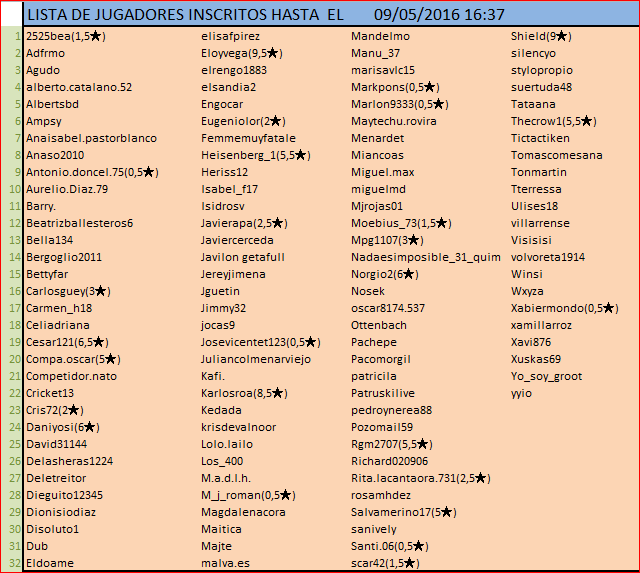 LISTA DE JUGADORES INSCRITOS HASTA EL 09/05/2016 16:37

| | | | | |
|---|---|---|---|---|
| 1 | 2525bea(1,5★) | elisafpirez | Mandelmo | Shield(9★) |
| 2 | Adfrmo | Eloyvega(9,5★) | Manu_37 | silencyo |
| 3 | Agudo | elrengo1883 | marisavlc15 | stylopropio |
| 4 | alberto.catalano.52 | elsandia2 | Markpons(0,5★) | suertuda48 |
| 5 | Albertsbd | Engocar | Marlon9333(0,5★) | Tataana |
| 6 | Ampsy | Eugeniolor(2★) | Maytechu.rovira | Thecrow1(5,5★) |
| 7 | Anaisabel.pastorblanco | Femmemuyfatale | Menardet | Tictactiken |
| 8 | Anaso2010 | Heisenberg_1(5,5★) | Miancoas | Tomascomesana |
| 9 | Antonio.doncel.75(0,5★) | Heriss12 | Miguel.max | Tonmartin |
| 10 | Aurelio.Diaz.79 | Isabel_f17 | miguelmd | Tterressa |
| 11 | Barry. | Isidrosv | Mjrojas01 | Ulises18 |
| 12 | Beatrizballesteros6 | Javierapa(2,5★) | Moebius_73(1,5★) | villarrense |
| 13 | Bella134 | Javiercerceda | Mpg1107(3★) | Visisisi |
| 14 | Bergoglio2011 | Javilon getafull | Nadaesimposible_31_quim | volvoreta1914 |
| 15 | Bettyfar | Jereyjimena | Norgio2(6★) | Winsi |
| 16 | Carlosguey(3★) | Jguetin | Nosek | Wxyza |
| 17 | Carmen_h18 | Jimmy32 | oscar8174.537 | Xabiermondo(0,5★) |
| 18 | Celiadriana | jocas9 | Ottenbach | xamillarroz |
| 19 | Cesar121(6,5★) | Josevicentet123(0,5★) | Pachepe | Xavi876 |
| 20 | Compa.oscar(5★) | Juliancolmenarviejo | Pacomorgil | Xuskas69 |
| 21 | Competidor.nato | Kafi. | patricila | Yo_soy_groot |
| 22 | Cricket13 | Karlosroa(8,5★) | Patruskilive | yyio |
| 23 | Cris72(2★) | Kedada | pedroynerea88 | |
| 24 | Daniyosi(6★) | krisdevalnoor | Pozomail59 | |
| 25 | David31144 | Lolo.lailo | Rgm2707(5,5★) | |
| 26 | Delasheras1224 | Los_400 | Richard020906 | |
| 27 | Deletreitor | M.a.d.l.h. | Rita.lacantaora.731(2,5★) | |
| 28 | Dieguito12345 | M_j_roman(0,5★) | rosamhdez | |
| 29 | Dionisiodiaz | Magdalenacora | Salvamerino17(5★) | |
| 30 | Disoluto1 | Maitica | sanively | |
| 31 | Dub | Majte | Santi.06(0,5★) | |
| 32 | Eldoame | malva.es | scar42(1,5★) | |